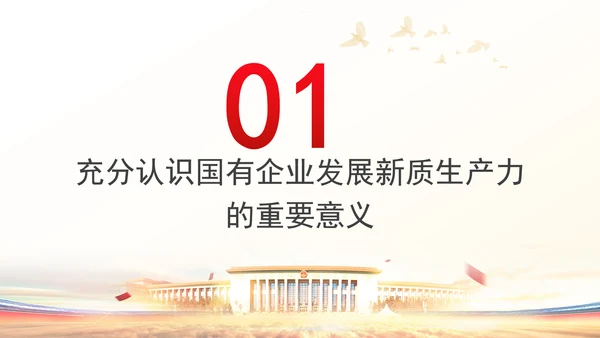 01

充分认识国有企业发展新质生产力的重要意义